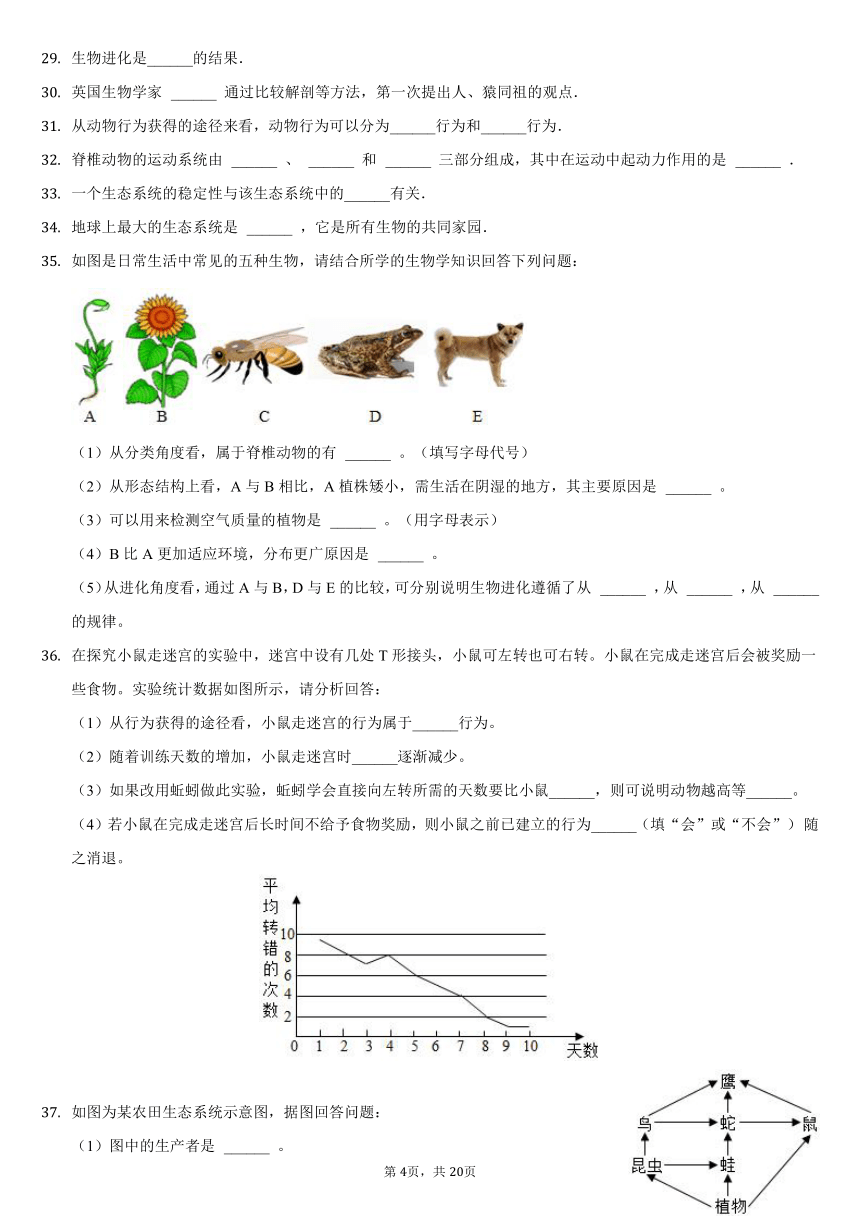 29. 生物进化是______的结果.

30. 英国生物学家 ______ 通过比较解剖等方法，第一次提出人、猿同祖的观点.

31. 从动物行为获得的途径来看，动物行为可以分为______行为和______行为.

32. 脊椎动物的运动系统由 ______ 、 ______ 和 ______ 三部分组成，其中在运动中起动力作用的是 ______ .

33. 一个生态系统的稳定性与该生态系统中的______有关.

34. 地球上最大的生态系统是 ______ ，它是所有生物的共同家园.

35. 如图是日常生活中常见的五种生物，请结合所学的生物学知识回答下列问题：

A B C D E

（1）从分类角度看，属于脊椎动物的有 ______ 。（填写字母代号）

（2）从形态结构上看，A 与 B 相比，A 植株矮小，需生活在阴湿的地方，其主要原因是 ______ 。

（3）可以用来检测空气质量的植物是 ______ 。（用字母表示）

（4）B 比 A 更加适应环境，分布更广原因是 ______ 。

（5）从进化角度看，通过 A 与 B，D 与 E 的比较，可分别说明生物进化遵循了从 ______ ，从 ______ ，从 ______ 的规律。

36. 在探究小鼠走迷宫的实验中，迷宫中设有几处 T 形接头，小鼠可左转也可右转。小鼠在完成走迷宫后会被奖励一些食物。实验统计数据如图所示，请分析回答：

（1）从行为获得的途径看，小鼠走迷宫的行为属于______行为。

（2）随着训练天数的增加，小鼠走迷宫时______逐渐减少。

（3）如果改用蚯蚓做此实验，蚯蚓学会直接向左转所需的天数要比小鼠______，则可说明动物越高等______。

（4）若小鼠在完成走迷宫后长时间不给予食物奖励，则小鼠之前已建立的行为______（填“会”或“不会”）随之消退。

平均转错的次数
10
8
6
4
2
0 1 2 3 4 5 6 7 8 9 10 天数

37. 如图为某农田生态系统示意图，据图回答问题：

（1）图中的生产者是 ______ 。

鹰
鸟 蛇 鼠
昆虫 蛙
植物

第 4页，共 20页